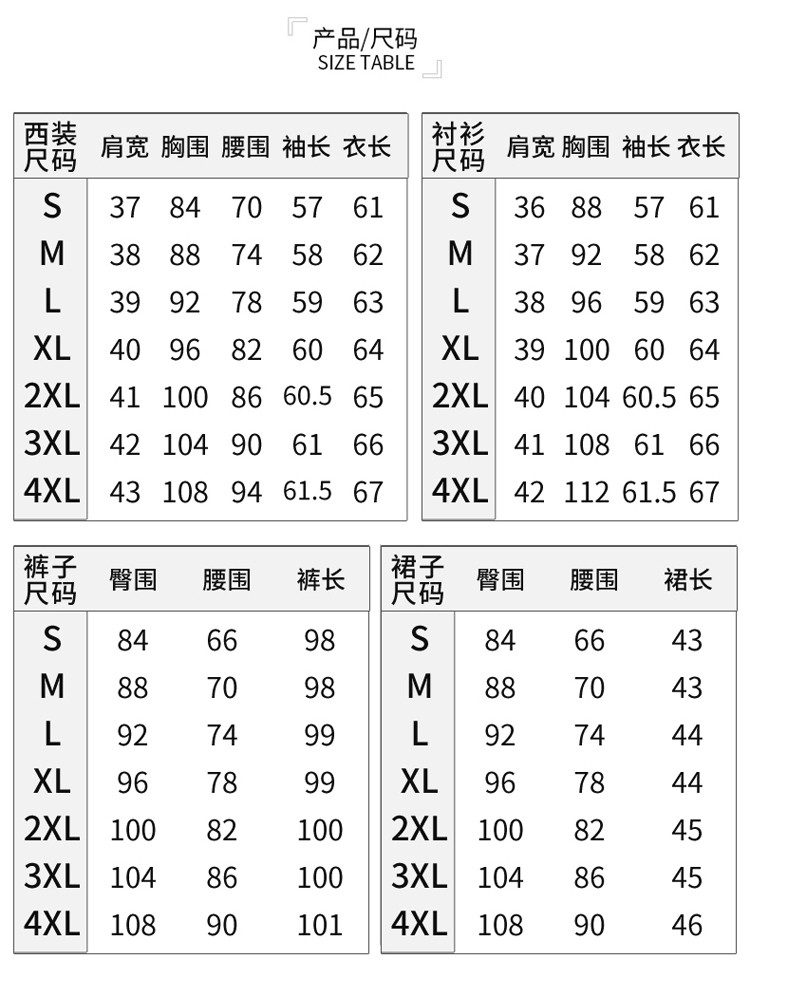 产品/尺码
SIZE TABLE

| 西装尺码 | 肩宽 | 胸围 | 腰围 | 袖长 | 衣长 |
|---|---|---|---|---|---|
| S | 37 | 84 | 70 | 57 | 61 |
| M | 38 | 88 | 74 | 58 | 62 |
| L | 39 | 92 | 78 | 59 | 63 |
| XL | 40 | 96 | 82 | 60 | 64 |
| 2XL | 41 | 100 | 86 | 60.5 | 65 |
| 3XL | 42 | 104 | 90 | 61 | 66 |
| 4XL | 43 | 108 | 94 | 61.5 | 67 |

| 衬衫尺码 | 肩宽 | 胸围 | 袖长 | 衣长 |
|---|---|---|---|---|
| S | 36 | 88 | 57 | 61 |
| M | 37 | 92 | 58 | 62 |
| L | 38 | 96 | 59 | 63 |
| XL | 39 | 100 | 60 | 64 |
| 2XL | 40 | 104 | 60.5 | 65 |
| 3XL | 41 | 108 | 61 | 66 |
| 4XL | 42 | 112 | 61.5 | 67 |

| 裤子尺码 | 臀围 | 腰围 | 裤长 |
|---|---|---|---|
| S | 84 | 66 | 98 |
| M | 88 | 70 | 98 |
| L | 92 | 74 | 99 |
| XL | 96 | 78 | 99 |
| 2XL | 100 | 82 | 100 |
| 3XL | 104 | 86 | 100 |
| 4XL | 108 | 90 | 101 |

| 裙子尺码 | 臀围 | 腰围 | 裙长 |
|---|---|---|---|
| S | 84 | 66 | 43 |
| M | 88 | 70 | 43 |
| L | 92 | 74 | 44 |
| XL | 96 | 78 | 44 |
| 2XL | 100 | 82 | 45 |
| 3XL | 104 | 86 | 45 |
| 4XL | 108 | 90 | 46 |